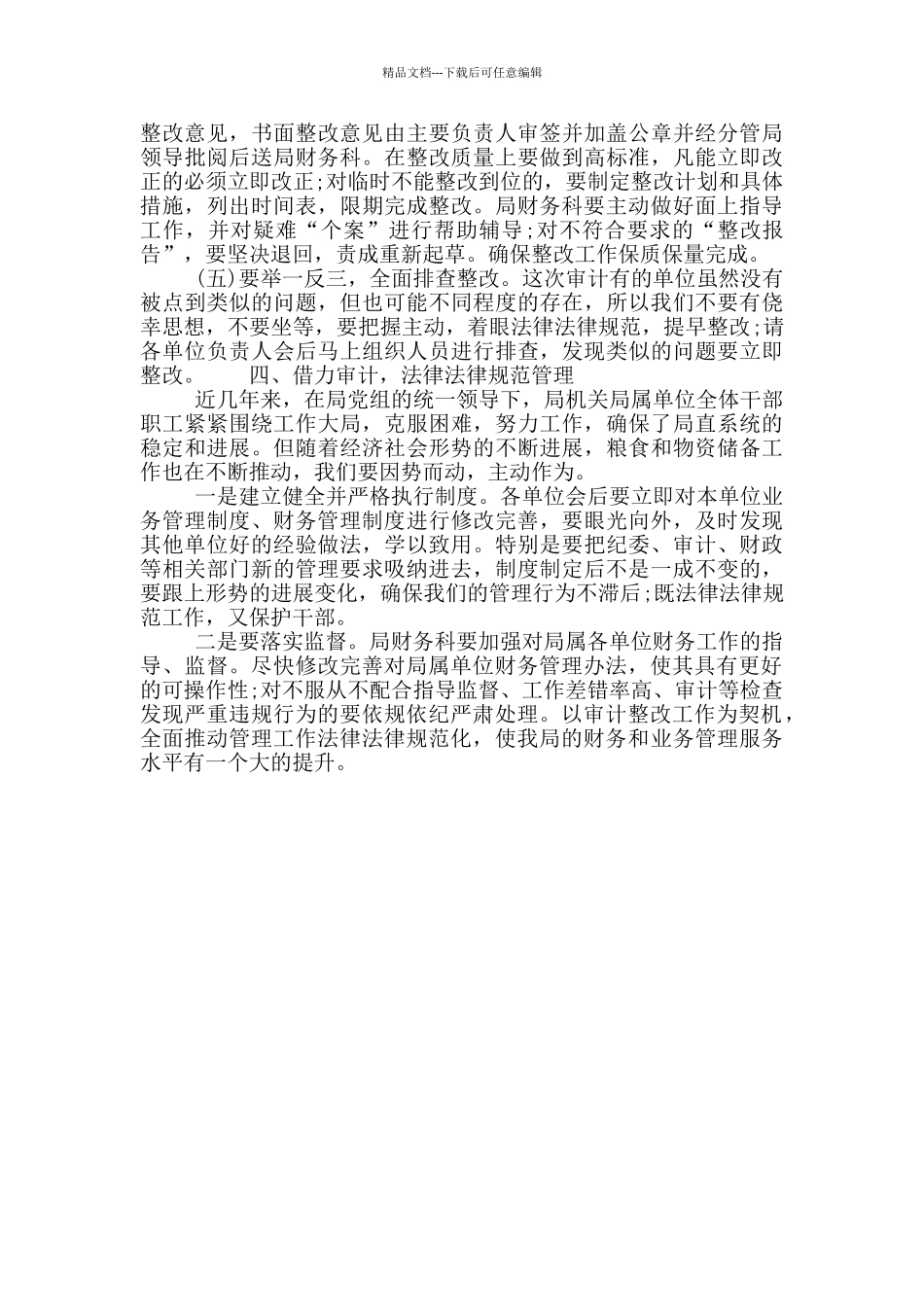 精品文档---下载后可任意编辑

整改意见，书面整改意见由主要负责人审签并加盖公章并经分管局领导批阅后送局财务科。在整改质量上要做到高标准，凡能立即改正的必须立即改正;对临时不能整改到位的，要制定整改计划和具体措施，列出时间表，限期完成整改。局财务科要主动做好面上指导工作，并对疑难“个案”进行帮助辅导;对不符合要求的“整改报告”，要坚决退回，责成重新起草。确保整改工作保质保量完成。

(五)要举一反三，全面排查整改。这次审计有的单位虽然没有被点到类似的问题，但也可能不同程度的存在，所以我们不要有侥幸思想，不要坐等，要把握主动，着眼法律法律规范，提早整改;请各单位负责人会后马上组织人员进行排查，发现类似的问题要立即整改。　　四、借力审计，法律法律规范管理

近几年来，在局党组的统一领导下，局机关局属单位全体干部职工紧紧围绕工作大局，克服困难，努力工作，确保了局直系统的稳定和进展。但随着经济社会形势的不断进展，粮食和物资储备工作也在不断推动，我们要因势而动，主动作为。

一是建立健全并严格执行制度。各单位会后要立即对本单位业务管理制度、财务管理制度进行修改完善，要眼光向外，及时发现其他单位好的经验做法，学以致用。特别是要把纪委、审计、财政等相关部门新的管理要求吸纳进去，制度制定后不是一成不变的，要跟上形势的进展变化，确保我们的管理行为不滞后;既法律法律规范工作，又保护干部。

二是要落实监督。局财务科要加强对局属各单位财务工作的指导、监督。尽快修改完善对局属单位财务管理办法，使其具有更好的可操作性;对不服从不配合指导监督、工作差错率高、审计等检查发现严重违规行为的要依规依纪严肃处理。以审计整改工作为契机，全面推动管理工作法律法律规范化，使我局的财务和业务管理服务水平有一个大的提升。